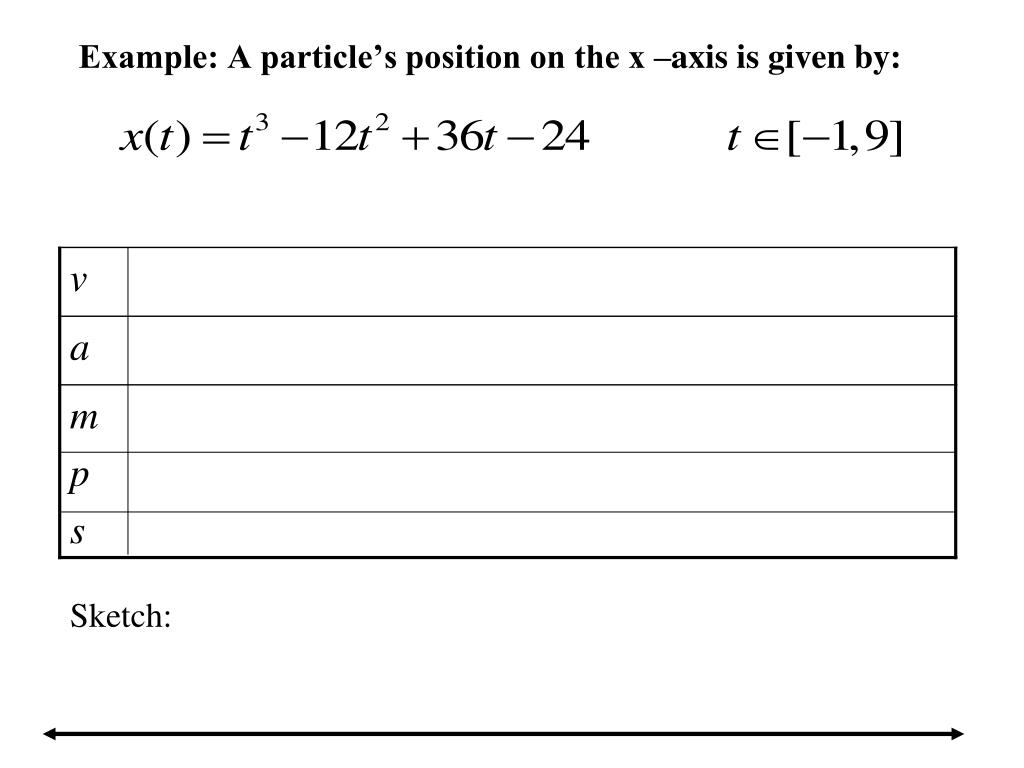 Example: A particle's position on the x –axis is given by:

$x(t) = t^3 - 12t^2 + 36t - 24$ $t \in [-1, 9]$

| $v$ | |
|---|---|
| $a$ | |
| $m$ | |
| $p$ | |
| $s$ | |

Sketch: